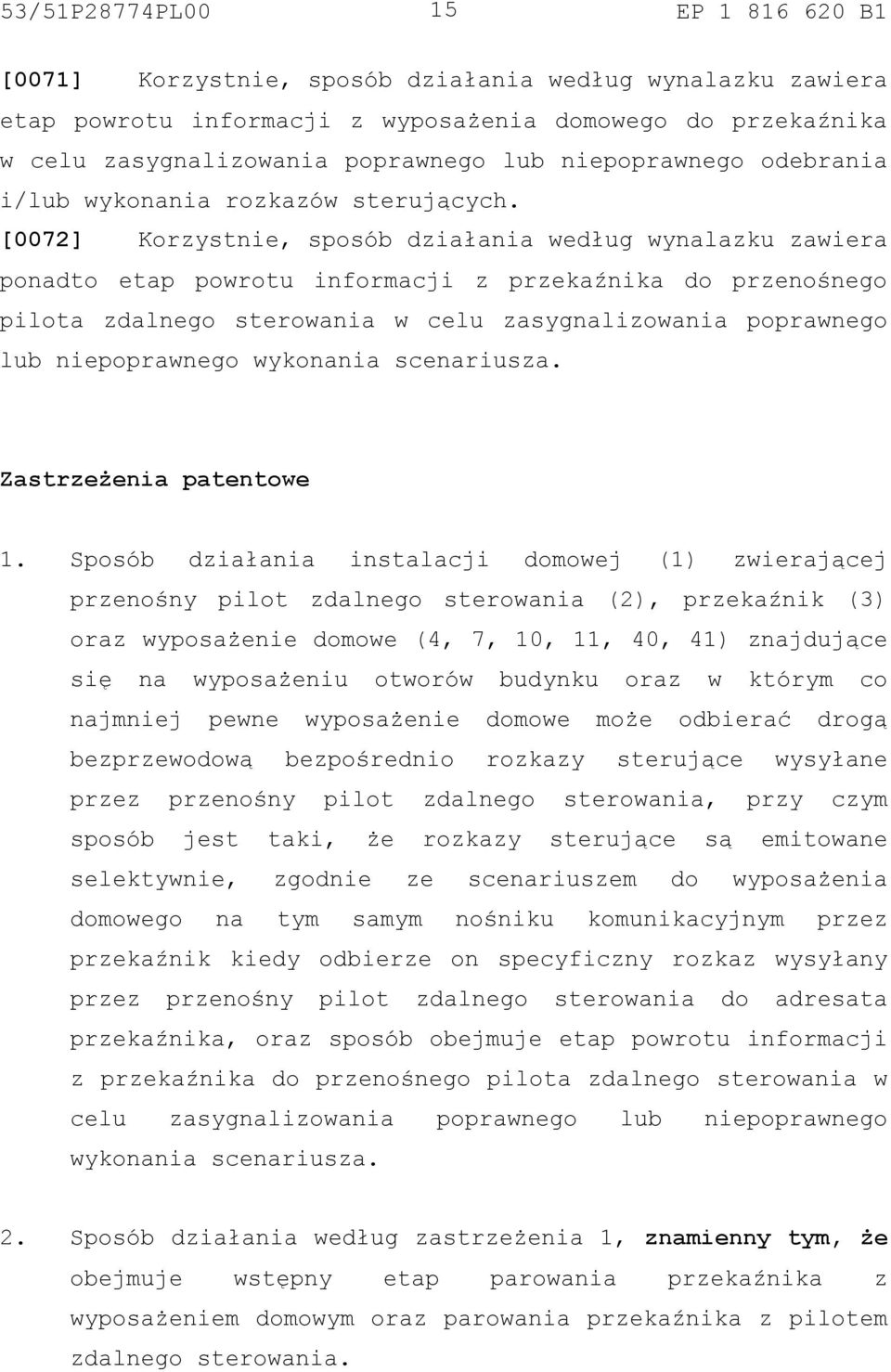 53/51P28774PL00 15 EP 1 816 620 B1

[0071] Korzystnie, sposób działania według wynalazku zawiera etap powrotu informacji z wyposażenia domowego do przekaźnika w celu zasygnalizowania poprawnego lub niepoprawnego odebrania i/lub wykonania rozkazów sterujących.

[0072] Korzystnie, sposób działania według wynalazku zawiera ponadto etap powrotu informacji z przekaźnika do przenośnego pilota zdalnego sterowania w celu zasygnalizowania poprawnego lub niepoprawnego wykonania scenariusza.

Zastrzeżenia patentowe

1. Sposób działania instalacji domowej (1) zwierającej przenośny pilot zdalnego sterowania (2), przekaźnik (3) oraz wyposażenie domowe (4, 7, 10, 11, 40, 41) znajdujące się na wyposażeniu otworów budynku oraz w którym co najmniej pewne wyposażenie domowe może odbierać drogą bezprzewodową bezpośrednio rozkazy sterujące wysyłane przez przenośny pilot zdalnego sterowania, przy czym sposób jest taki, że rozkazy sterujące są emitowane selektywnie, zgodnie ze scenariuszem do wyposażenia domowego na tym samym nośniku komunikacyjnym przez przekaźnik kiedy odbierze on specyficzny rozkaz wysyłany przez przenośny pilot zdalnego sterowania do adresata przekaźnika, oraz sposób obejmuje etap powrotu informacji z przekaźnika do przenośnego pilota zdalnego sterowania w celu zasygnalizowania poprawnego lub niepoprawnego wykonania scenariusza.

2. Sposób działania według zastrzeżenia 1, znamienny tym, że obejmuje wstępny etap parowania przekaźnika z wyposażeniem domowym oraz parowania przekaźnika z pilotem zdalnego sterowania.